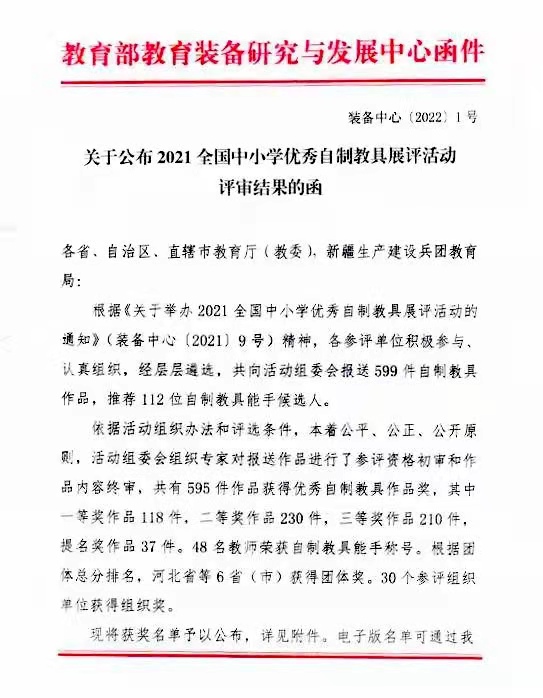 教育部教育装备研究与发展中心函件

装备中心〔2022〕1号

关于公布2021全国中小学优秀自制教具展评活动评审结果的函

各省、自治区、直辖市教育厅（教委），新疆生产建设兵团教育局：

根据《关于举办2021全国中小学优秀自制教具展评活动的通知》（装备中心〔2021〕9号）精神，各参评单位积极参与、认真组织，经层层遴选，共向活动组委会报送599件自制教具作品，推荐112位自制教具能手候选人。

依据活动组织办法和评选条件，本着公平、公正、公开原则，活动组委会组织专家对报送作品进行了参评资格初审和作品内容终审，共有595件作品获得优秀自制教具作品奖，其中一等奖作品118件，二等奖作品230件，三等奖作品210件，提名奖作品37件。48名教师荣获自制教具能手称号。根据团体总分排名，河北省等6省（市）获得团体奖。30个参评组织单位获得组织奖。

现将获奖名单予以公布，详见附件。电子版名单可通过我